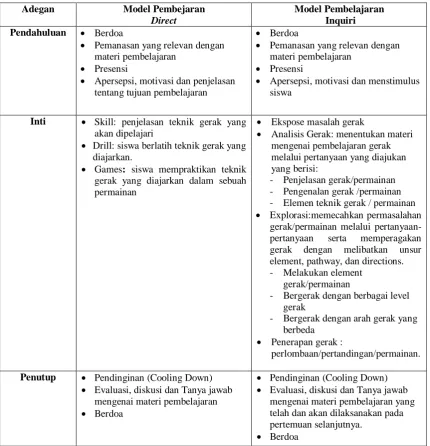 | Adegan | Model Pembejaran Direct | Model Pembelajaran Inquiri |
|---|---|---|
| Pendahuluan | • Berdoa • Pemanasan yang relevan dengan materi pembelajaran • Presensi • Apersepsi, motivasi dan penjelasan tentang tujuan pembelajaran | • Berdoa • Pemanasan yang relevan dengan materi pembelajaran • Presensi • Apersepsi, motivasi dan menstimulus siswa |
| Inti | • Skill: penjelasan teknik gerak yang akan dipelajari • Drill: siswa berlatih teknik gerak yang diajarkan. • Games: siswa mempraktikan teknik gerak yang diajarkan dalam sebuah permainan | • Ekspose masalah gerak • Analisis Gerak: menentukan materi mengenai pembelajaran gerak melalui pertanyaan yang diajukan yang berisi: - Penjelasan gerak/permainan - Pengenalan gerak /permainan - Elemen teknik gerak / permainan • Explorasi:memecahkan permasalahan gerak/permainan melalui pertanyaan-pertanyaan serta memperagakan gerak dengan melibatkan unsur element, pathway, dan directions. - Melakukan element gerak/permainan - Bergerak dengan berbagai level gerak - Bergerak dengan arah gerak yang berbeda • Penerapan gerak : perlombaan/pertandingan/permainan. |
| Penutup | • Pendinginan (Cooling Down) • Evaluasi, diskusi dan Tanya jawab mengenai materi pembelajaran • Berdoa | • Pendinginan (Cooling Down) • Evaluasi, diskusi dan Tanya jawab mengenai materi pembelajaran yang telah dan akan dilaksanakan pada pertemuan selanjutnya. • Berdoa |